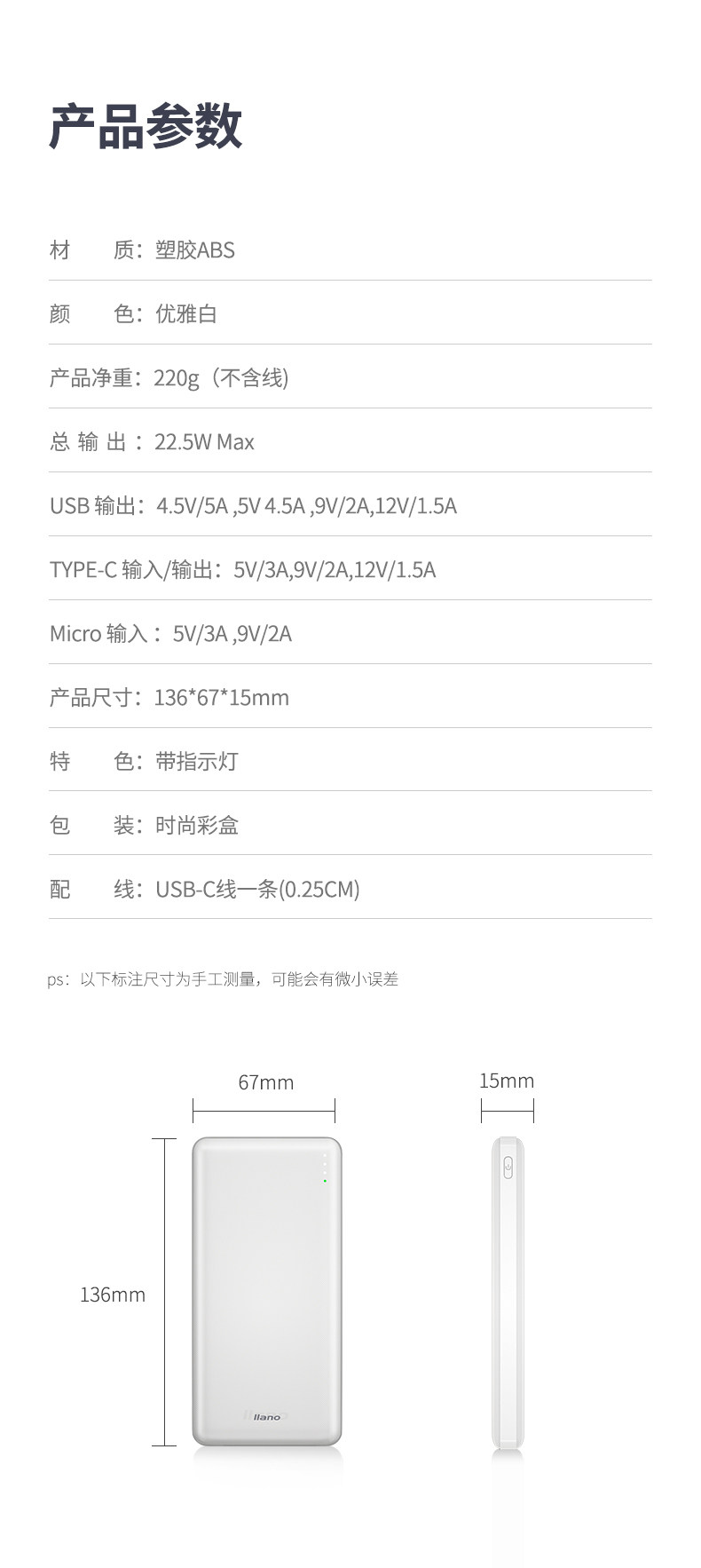 产品参数

材　　质：塑胶ABS

颜　　色：优雅白

产品净重：220g（不含线）

总 输 出：22.5W Max

USB 输出：4.5V/5A ,5V 4.5A ,9V/2A,12V/1.5A

TYPE-C 输入/输出：5V/3A,9V/2A,12V/1.5A

Micro 输入：5V/3A ,9V/2A

产品尺寸：136*67*15mm

特　　色：带指示灯

包　　装：时尚彩盒

配　　线：USB-C线一条(0.25CM)

ps：以下标注尺寸为手工测量，可能会有微小误差

67mm

15mm

136mm

llano